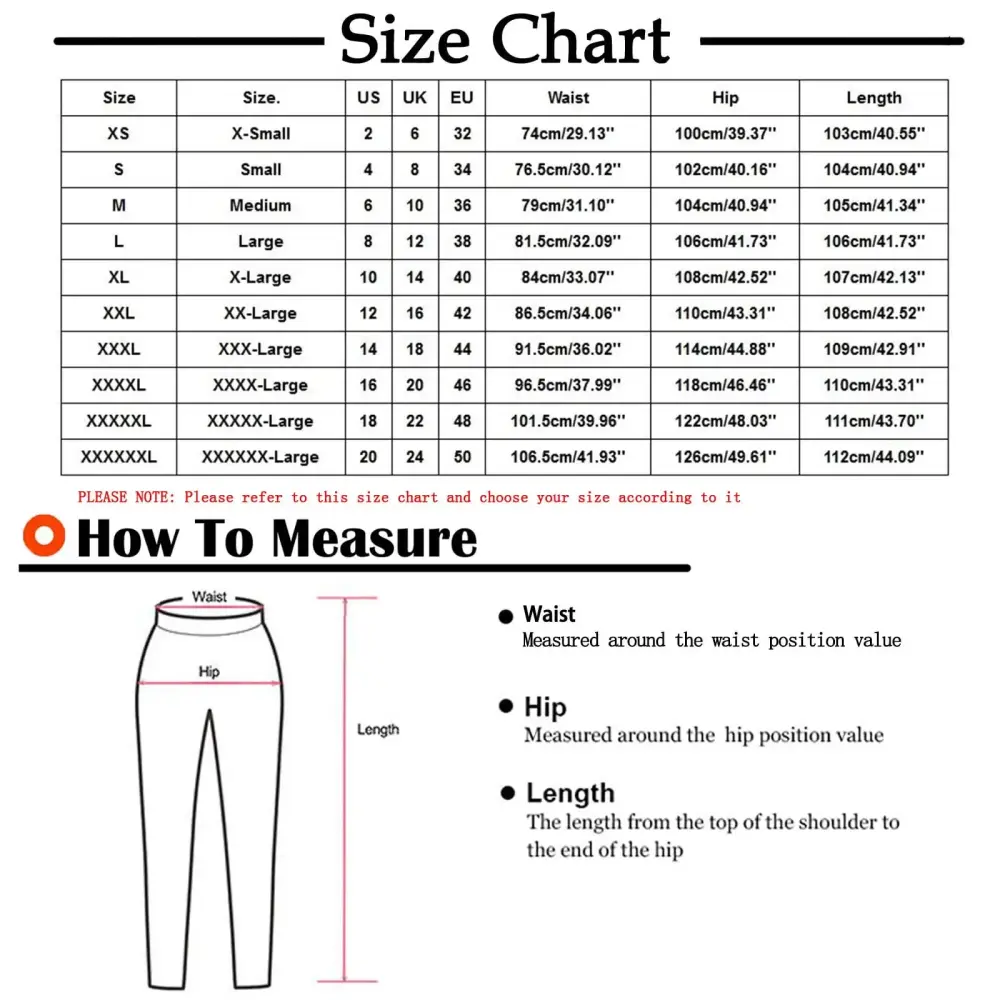 Size Chart

| Size | Size. | US | UK | EU | Waist | Hip | Length |
|---|---|---|---|---|---|---|---|
| XS | X-Small | 2 | 6 | 32 | 74cm/29.13'' | 100cm/39.37'' | 103cm/40.55'' |
| S | Small | 4 | 8 | 34 | 76.5cm/30.12'' | 102cm/40.16'' | 104cm/40.94'' |
| M | Medium | 6 | 10 | 36 | 79cm/31.10'' | 104cm/40.94'' | 105cm/41.34'' |
| L | Large | 8 | 12 | 38 | 81.5cm/32.09'' | 106cm/41.73'' | 106cm/41.73'' |
| XL | X-Large | 10 | 14 | 40 | 84cm/33.07'' | 108cm/42.52'' | 107cm/42.13'' |
| XXL | XX-Large | 12 | 16 | 42 | 86.5cm/34.06'' | 110cm/43.31'' | 108cm/42.52'' |
| XXXL | XXX-Large | 14 | 18 | 44 | 91.5cm/36.02'' | 114cm/44.88'' | 109cm/42.91'' |
| XXXXL | XXXX-Large | 16 | 20 | 46 | 96.5cm/37.99'' | 118cm/46.46'' | 110cm/43.31'' |
| XXXXXL | XXXXX-Large | 18 | 22 | 48 | 101.5cm/39.96'' | 122cm/48.03'' | 111cm/43.70'' |
| XXXXXXL | XXXXXX-Large | 20 | 24 | 50 | 106.5cm/41.93'' | 126cm/49.61'' | 112cm/44.09'' |

PLEASE NOTE: Please refer to this size chart and choose your size according to it

How To Measure

Waist
Hip
Length

Waist
Measured around the waist position value

Hip
Measured around the hip position value

Length
The length from the top of the shoulder to the end of the hip